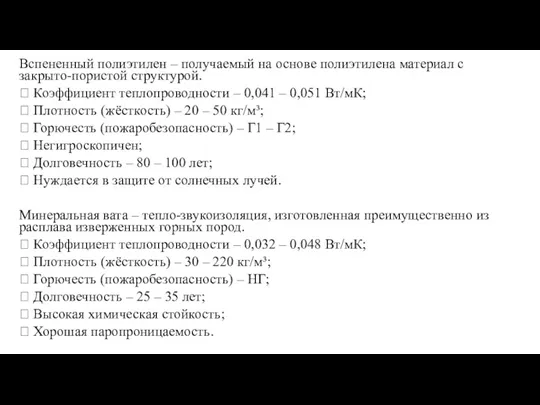 Вспененный полиэтилен – получаемый на основе полиэтилена материал с закрыто-пористой структурой.
 Коэффициент теплопроводности – 0,041 – 0,051 Вт/мК;
 Плотность (жёсткость) – 20 – 50 кг/м³;
 Горючесть (пожаробезопасность) – Г1 – Г2;
 Негигроскопичен;
 Долговечность – 80 – 100 лет;
 Нуждается в защите от солнечных лучей.

Минеральная вата – тепло-звукоизоляция, изготовленная преимущественно из расплава изверженных горных пород.
 Коэффициент теплопроводности – 0,032 – 0,048 Вт/мК;
 Плотность (жёсткость) – 30 – 220 кг/м³;
 Горючесть (пожаробезопасность) – НГ;
 Долговечность – 25 – 35 лет;
 Высокая химическая стойкость;
 Хорошая паропроницаемость.